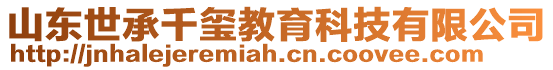 山东世承千玺教育科技有限公司
http://jnhalejeremiah.cn.coovee.com